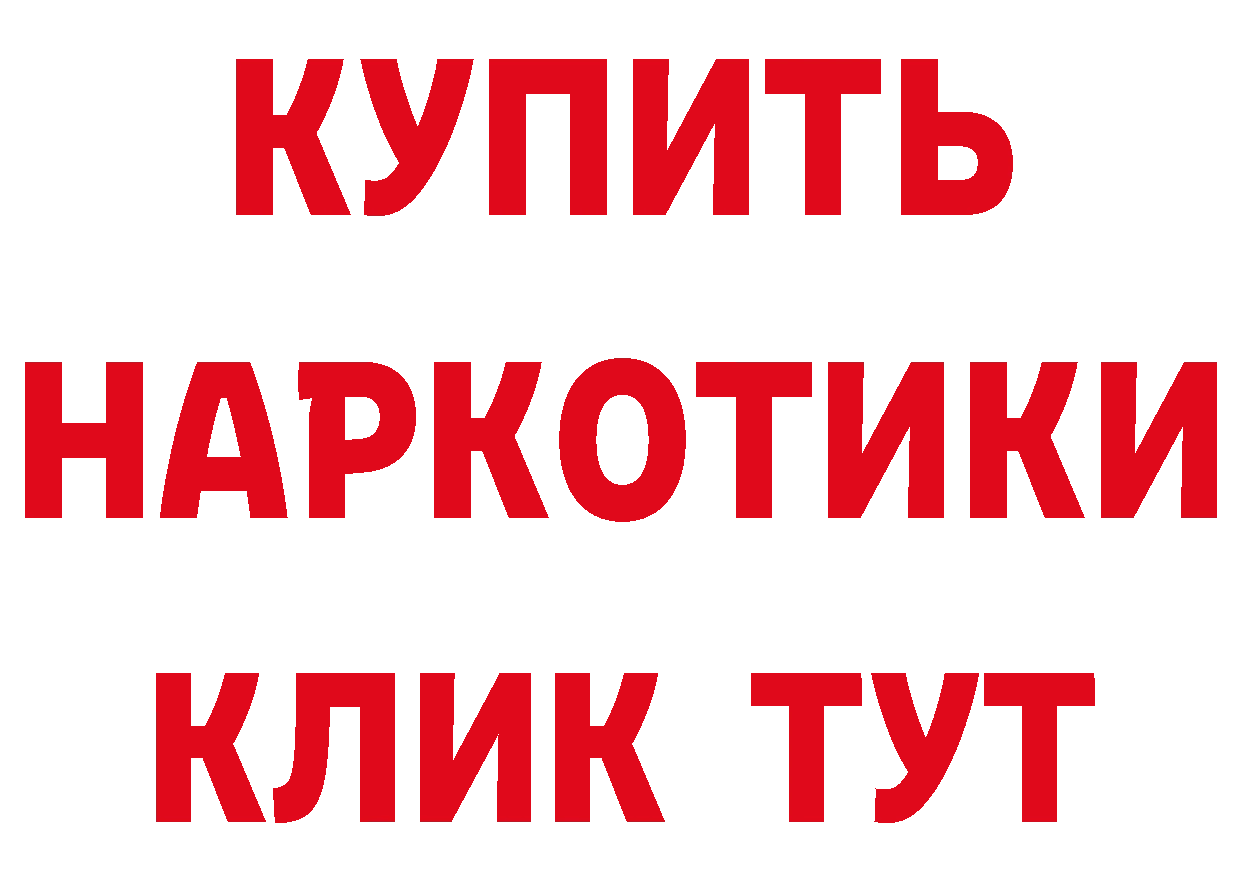 КУПИТЬ НАРКОТИКИ КЛИК ТУТ